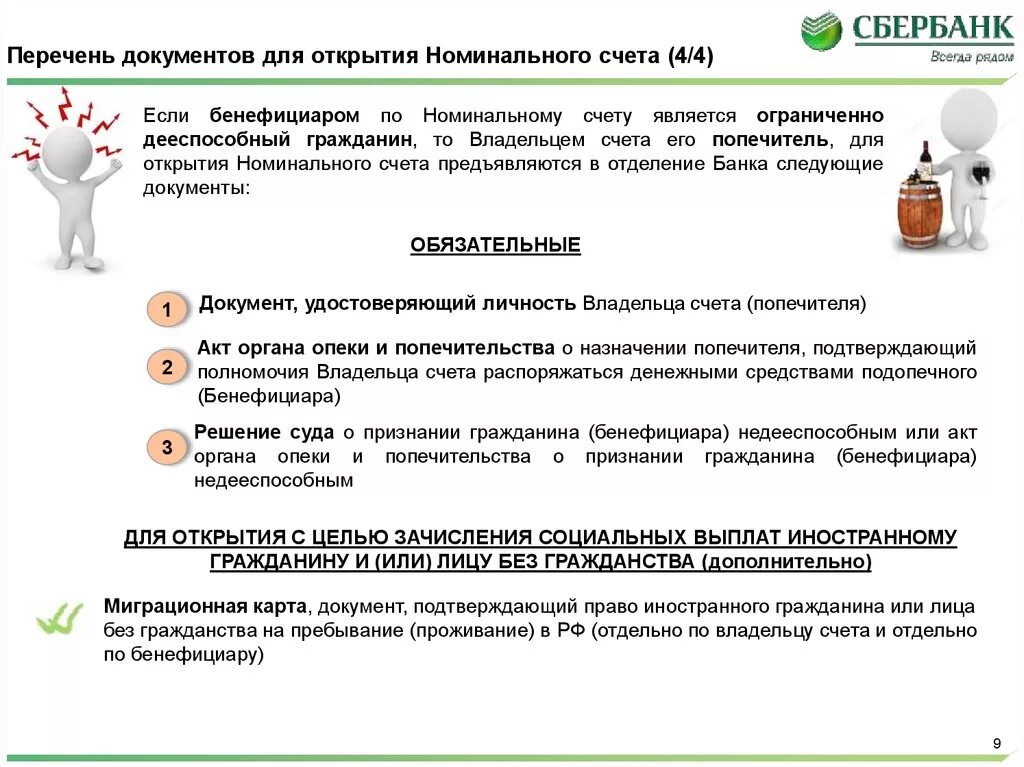 Перечень документов для открытия Номинального счета (4/4)

СБЕРБАНК
Всегда рядом

Если бенефициаром по Номинальному счету является ограниченно дееспособный гражданин, то Владельцем счета его попечитель, для открытия Номинального счета предъявляются в отделение Банка следующие документы:

ОБЯЗАТЕЛЬНЫЕ

1 Документ, удостоверяющий личность Владельца счета (попечителя)

2 Акт органа опеки и попечительства о назначении попечителя, подтверждающий полномочия Владельца счета распоряжаться денежными средствами подопечного (Бенефициара)

3 Решение суда о признании гражданина (бенефициара) недееспособным или акт органа опеки и попечительства о признании гражданина (бенефициара) недееспособным

ДЛЯ ОТКРЫТИЯ С ЦЕЛЬЮ ЗАЧИСЛЕНИЯ СОЦИАЛЬНЫХ ВЫПЛАТ ИНОСТРАННОМУ ГРАЖДАНИНУ И (ИЛИ) ЛИЦУ БЕЗ ГРАЖДАНСТВА (дополнительно)

Миграционная карта, документ, подтверждающий право иностранного гражданина или лица без гражданства на пребывание (проживание) в РФ (отдельно по владельцу счета и отдельно по бенефициару)

9